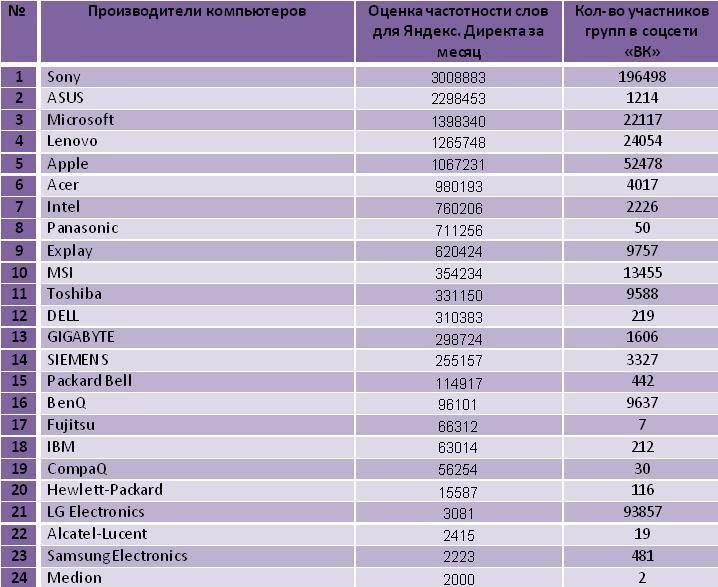 | № | Производители компьютеров | Оценка частотности слов для Яндекс. Директа за месяц | Кол-во участников групп в соцсети «ВК» |
|---|---|---|---|
| 1 | Sony | 3008883 | 196498 |
| 2 | ASUS | 2298453 | 1214 |
| 3 | Microsoft | 1398340 | 22117 |
| 4 | Lenovo | 1265748 | 24054 |
| 5 | Apple | 1067231 | 52478 |
| 6 | Acer | 980193 | 4017 |
| 7 | Intel | 760206 | 2226 |
| 8 | Panasonic | 711256 | 50 |
| 9 | Explay | 620424 | 9757 |
| 10 | MSI | 354234 | 13455 |
| 11 | Toshiba | 331150 | 9588 |
| 12 | DELL | 310383 | 219 |
| 13 | GIGABYTE | 298724 | 1606 |
| 14 | SIEMENS | 255157 | 3327 |
| 15 | Packard Bell | 114917 | 442 |
| 16 | BenQ | 96101 | 9637 |
| 17 | Fujitsu | 66312 | 7 |
| 18 | IBM | 63014 | 212 |
| 19 | CompaQ | 56254 | 30 |
| 20 | Hewlett-Packard | 15587 | 116 |
| 21 | LG Electronics | 3081 | 93857 |
| 22 | Alcatel-Lucent | 2415 | 19 |
| 23 | SamsungElectronics | 2223 | 481 |
| 24 | Medion | 2000 | 2 |